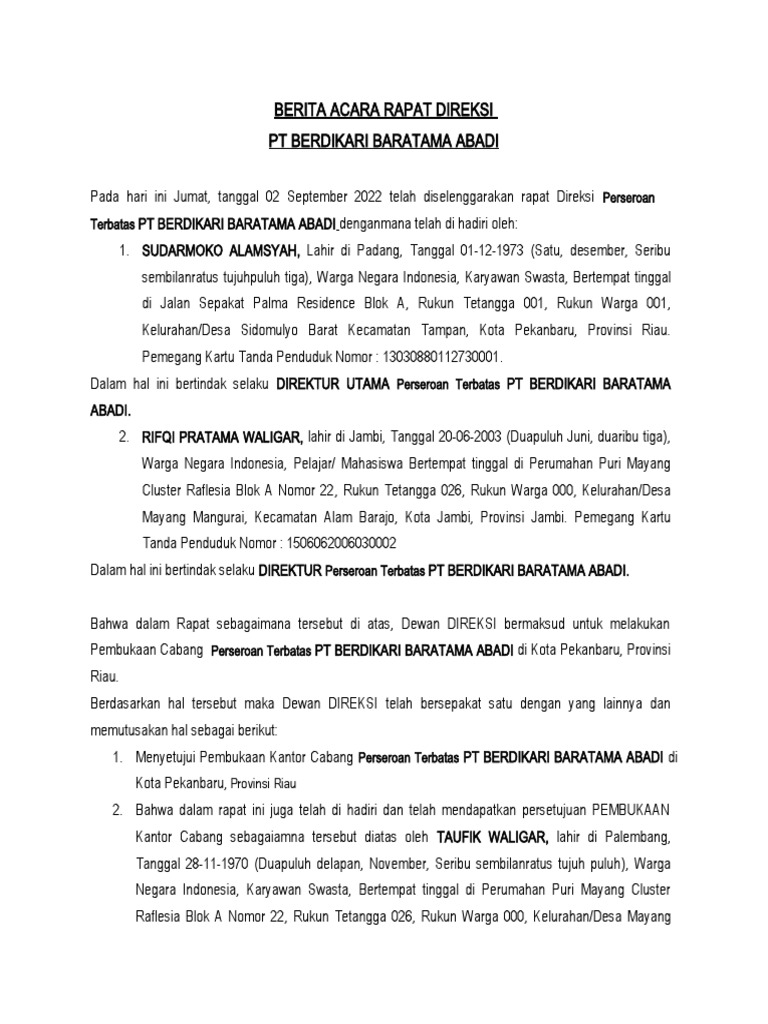 BERITA ACARA RAPAT DIREKSI
PT BERDIKARI BARATAMA ABADI

Pada hari ini Jumat, tanggal 02 September 2022 telah diselenggarakan rapat Direksi Perseroan Terbatas PT BERDIKARI BARATAMA ABADI denganmana telah di hadiri oleh:

1. SUDARMOKO ALAMSYAH, Lahir di Padang, Tanggal 01-12-1973 (Satu, desember, Seribu sembilanratus tujuhpuluh tiga), Warga Negara Indonesia, Karyawan Swasta, Bertempat tinggal di Jalan Sepakat Palma Residence Blok A, Rukun Tetangga 001, Rukun Warga 001, Kelurahan/Desa Sidomulyo Barat Kecamatan Tampan, Kota Pekanbaru, Provinsi Riau. Pemegang Kartu Tanda Penduduk Nomor : 13030880112730001.

Dalam hal ini bertindak selaku DIREKTUR UTAMA Perseroan Terbatas PT BERDIKARI BARATAMA ABADI.

2. RIFQI PRATAMA WALIGAR, lahir di Jambi, Tanggal 20-06-2003 (Duapuluh Juni, duaribu tiga), Warga Negara Indonesia, Pelajar/ Mahasiswa Bertempat tinggal di Perumahan Puri Mayang Cluster Raflesia Blok A Nomor 22, Rukun Tetangga 026, Rukun Warga 000, Kelurahan/Desa Mayang Mangurai, Kecamatan Alam Barajo, Kota Jambi, Provinsi Jambi. Pemegang Kartu Tanda Penduduk Nomor : 1506062006030002

Dalam hal ini bertindak selaku DIREKTUR Perseroan Terbatas PT BERDIKARI BARATAMA ABADI.

Bahwa dalam Rapat sebagaimana tersebut di atas, Dewan DIREKSI bermaksud untuk melakukan Pembukaan Cabang Perseroan Terbatas PT BERDIKARI BARATAMA ABADI di Kota Pekanbaru, Provinsi Riau.

Berdasarkan hal tersebut maka Dewan DIREKSI telah bersepakat satu dengan yang lainnya dan memutusakan hal sebagai berikut:

1. Menyetujui Pembukaan Kantor Cabang Perseroan Terbatas PT BERDIKARI BARATAMA ABADI di Kota Pekanbaru, Provinsi Riau

2. Bahwa dalam rapat ini juga telah di hadiri dan telah mendapatkan persetujuan PEMBUKAAN Kantor Cabang sebagaiamna tersebut diatas oleh TAUFIK WALIGAR, lahir di Palembang, Tanggal 28-11-1970 (Duapuluh delapan, November, Seribu sembilanratus tujuh puluh), Warga Negara Indonesia, Karyawan Swasta, Bertempat tinggal di Perumahan Puri Mayang Cluster Raflesia Blok A Nomor 22, Rukun Tetangga 026, Rukun Warga 000, Kelurahan/Desa Mayang